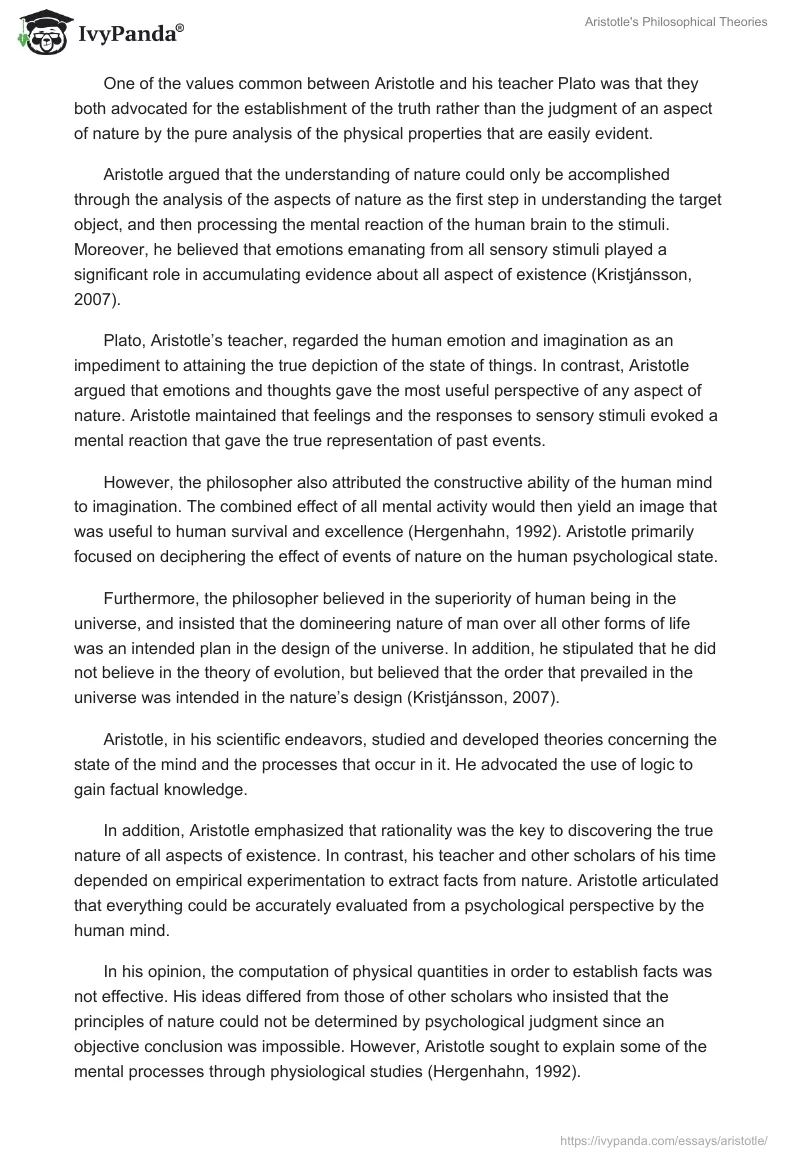 IvyPanda®

Aristotle's Philosophical Theories

One of the values common between Aristotle and his teacher Plato was that they both advocated for the establishment of the truth rather than the judgment of an aspect of nature by the pure analysis of the physical properties that are easily evident.

Aristotle argued that the understanding of nature could only be accomplished through the analysis of the aspects of nature as the first step in understanding the target object, and then processing the mental reaction of the human brain to the stimuli. Moreover, he believed that emotions emanating from all sensory stimuli played a significant role in accumulating evidence about all aspect of existence (Kristjánsson, 2007).

Plato, Aristotle's teacher, regarded the human emotion and imagination as an impediment to attaining the true depiction of the state of things. In contrast, Aristotle argued that emotions and thoughts gave the most useful perspective of any aspect of nature. Aristotle maintained that feelings and the responses to sensory stimuli evoked a mental reaction that gave the true representation of past events.

However, the philosopher also attributed the constructive ability of the human mind to imagination. The combined effect of all mental activity would then yield an image that was useful to human survival and excellence (Hergenhahn, 1992). Aristotle primarily focused on deciphering the effect of events of nature on the human psychological state.

Furthermore, the philosopher believed in the superiority of human being in the universe, and insisted that the domineering nature of man over all other forms of life was an intended plan in the design of the universe. In addition, he stipulated that he did not believe in the theory of evolution, but believed that the order that prevailed in the universe was intended in the nature's design (Kristjánsson, 2007).

Aristotle, in his scientific endeavors, studied and developed theories concerning the state of the mind and the processes that occur in it. He advocated the use of logic to gain factual knowledge.

In addition, Aristotle emphasized that rationality was the key to discovering the true nature of all aspects of existence. In contrast, his teacher and other scholars of his time depended on empirical experimentation to extract facts from nature. Aristotle articulated that everything could be accurately evaluated from a psychological perspective by the human mind.

In his opinion, the computation of physical quantities in order to establish facts was not effective. His ideas differed from those of other scholars who insisted that the principles of nature could not be determined by psychological judgment since an objective conclusion was impossible. However, Aristotle sought to explain some of the mental processes through physiological studies (Hergenhahn, 1992).

https://ivypanda.com/essays/aristotle/